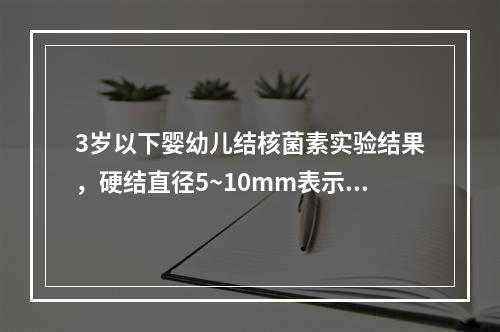 3岁以下婴幼儿结核菌素实验结果，硬结直径5~10mm表示...